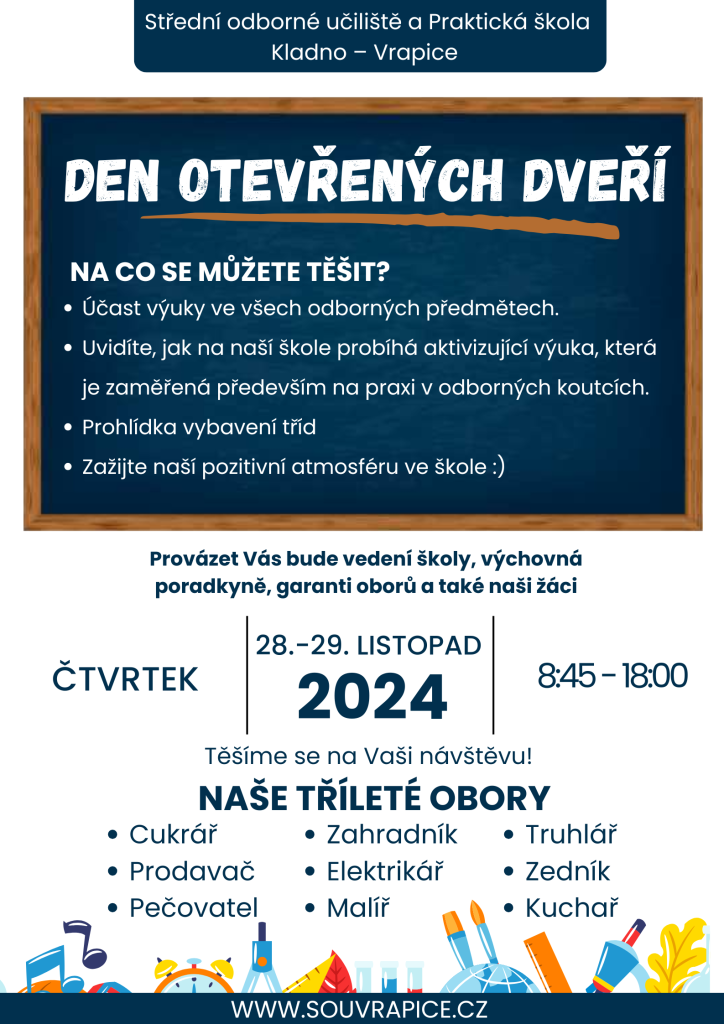 Střední odborné učiliště a Praktická škola
Kladno – Vrapice

DEN OTEVŘENÝCH DVEŘÍ

NA CO SE MŮŽETE TĚŠIT?
• Účast výuky ve všech odborných předmětech.
• Uvidíte, jak na naší škole probíhá aktivizující výuka, která je zaměřená především na praxi v odborných koutcích.
• Prohlídka vybavení tříd
• Zažijte naší pozitivní atmosféru ve škole :)

Provázet Vás bude vedení školy, výchovná poradkyně, garanti oborů a také naši žáci

ČTVRTEK

28.-29. LISTOPAD
2024

8:45 - 18:00

Těšíme se na Vaši návštěvu!

NAŠE TŘÍLETÉ OBORY
• Cukrář
• Prodavač
• Pečovatel
• Zahradník
• Elektrikář
• Malíř
• Truhlář
• Zedník
• Kuchař

WWW.SOUVRAPICE.CZ